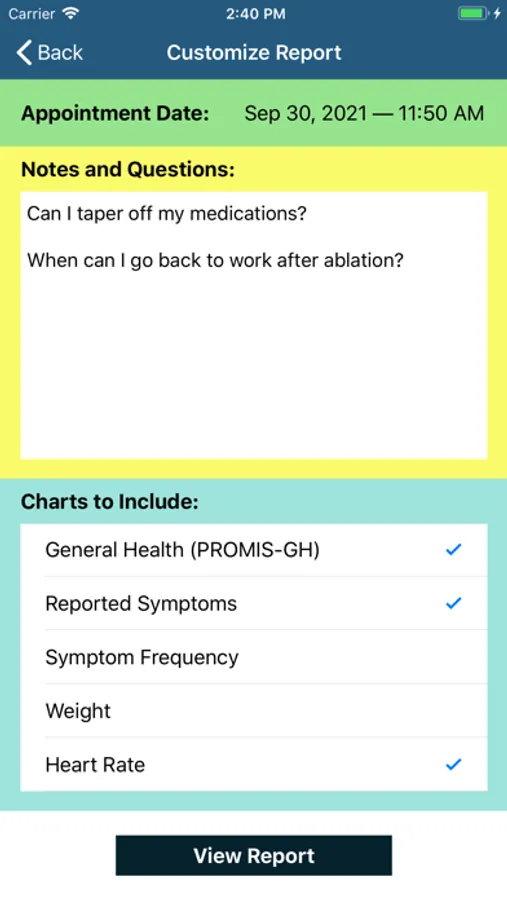 Carrier 2:40 PM

Back Customize Report

Appointment Date: Sep 30, 2021 — 11:50 AM

Notes and Questions:

Can I taper off my medications?

When can I go back to work after ablation?

Charts to Include:

General Health (PROMIS-GH) ✓

Reported Symptoms ✓

Symptom Frequency

Weight

Heart Rate ✓

View Report